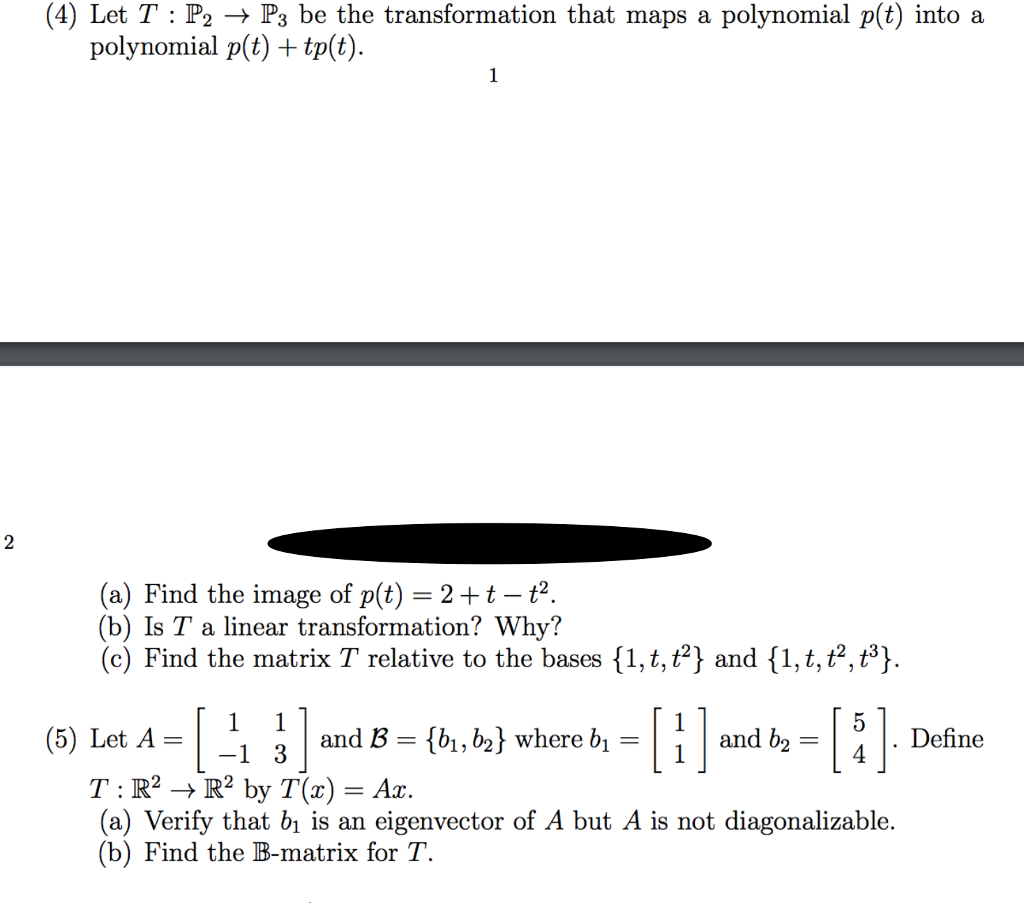 (4) Let $T : \mathbb{P}_2 \to \mathbb{P}_3$ be the transformation that maps a polynomial $p(t)$ into a polynomial $p(t) + tp(t)$.

1

2

(a) Find the image of $p(t) = 2 + t - t^2$.
(b) Is $T$ a linear transformation? Why?
(c) Find the matrix $T$ relative to the bases $\{1, t, t^2\}$ and $\{1, t, t^2, t^3\}$.

(5) Let $A = \begin{bmatrix} 1 & 1 \\ -1 & 3 \end{bmatrix}$ and $\mathcal{B} = \{b_1, b_2\}$ where $b_1 = \begin{bmatrix} 1 \\ 1 \end{bmatrix}$ and $b_2 = \begin{bmatrix} 5 \\ 4 \end{bmatrix}$. Define $T : \mathbb{R}^2 \to \mathbb{R}^2$ by $T(x) = Ax$.
(a) Verify that $b_1$ is an eigenvector of $A$ but $A$ is not diagonalizable.
(b) Find the $\mathbb{B}$-matrix for $T$.